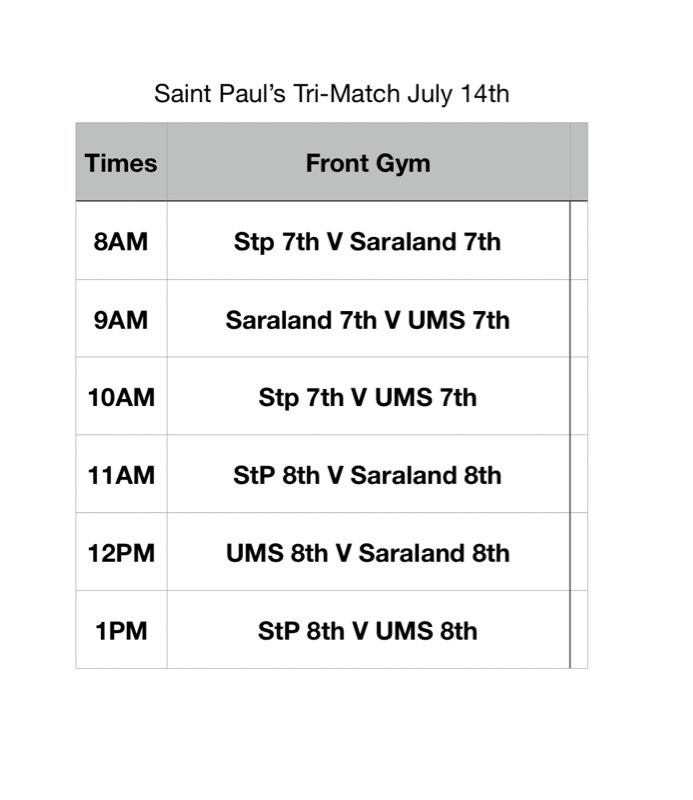 Saint Paul's Tri-Match July 14th

| Times | Front Gym |
|---|---|
| 8AM | Stp 7th V Saraland 7th |
| 9AM | Saraland 7th V UMS 7th |
| 10AM | Stp 7th V UMS 7th |
| 11AM | StP 8th V Saraland 8th |
| 12PM | UMS 8th V Saraland 8th |
| 1PM | StP 8th V UMS 8th |